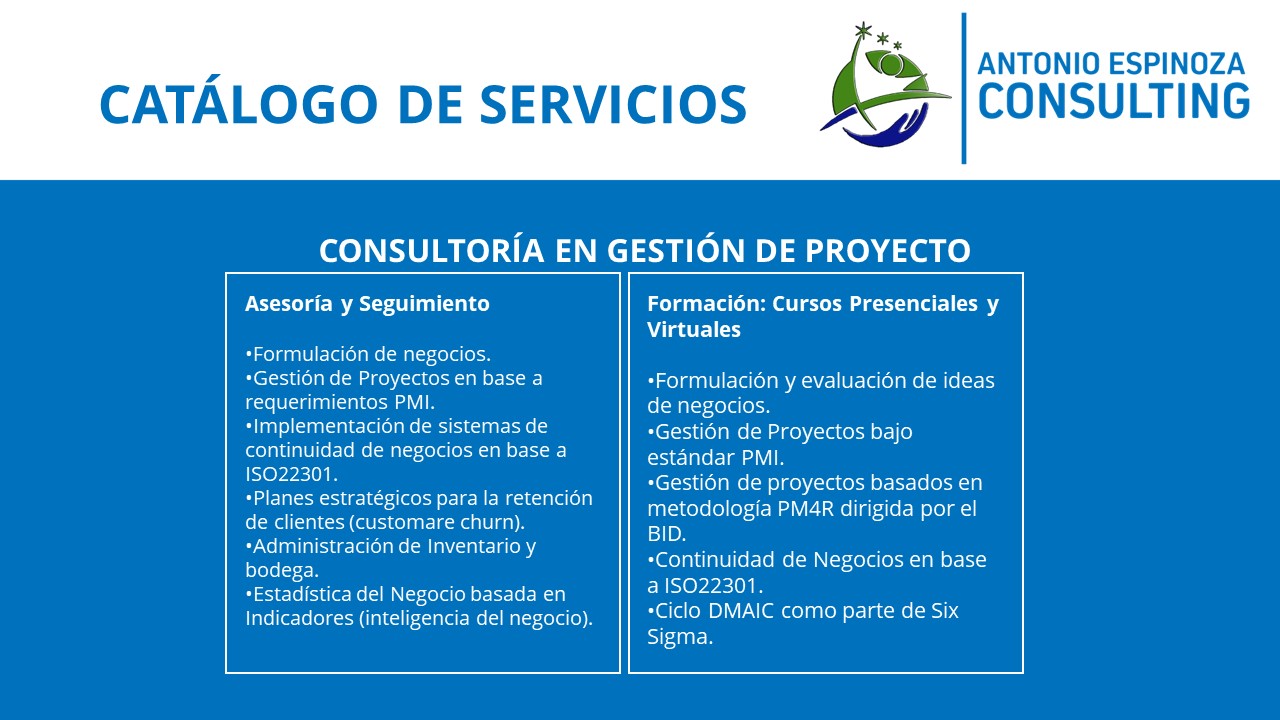 CATÁLOGO DE SERVICIOS

ANTONIO ESPINOZA
CONSULTING

CONSULTORÍA EN GESTIÓN DE PROYECTO

Asesoría y Seguimiento

•Formulación de negocios.
•Gestión de Proyectos en base a requerimientos PMI.
•Implementación de sistemas de continuidad de negocios en base a ISO22301.
•Planes estratégicos para la retención de clientes (customare churn).
•Administración de Inventario y bodega.
•Estadística del Negocio basada en Indicadores (inteligencia del negocio).

Formación: Cursos Presenciales y Virtuales

•Formulación y evaluación de ideas de negocios.
•Gestión de Proyectos bajo estándar PMI.
•Gestión de proyectos basados en metodología PM4R dirigida por el BID.
•Continuidad de Negocios en base a ISO22301.
•Ciclo DMAIC como parte de Six Sigma.